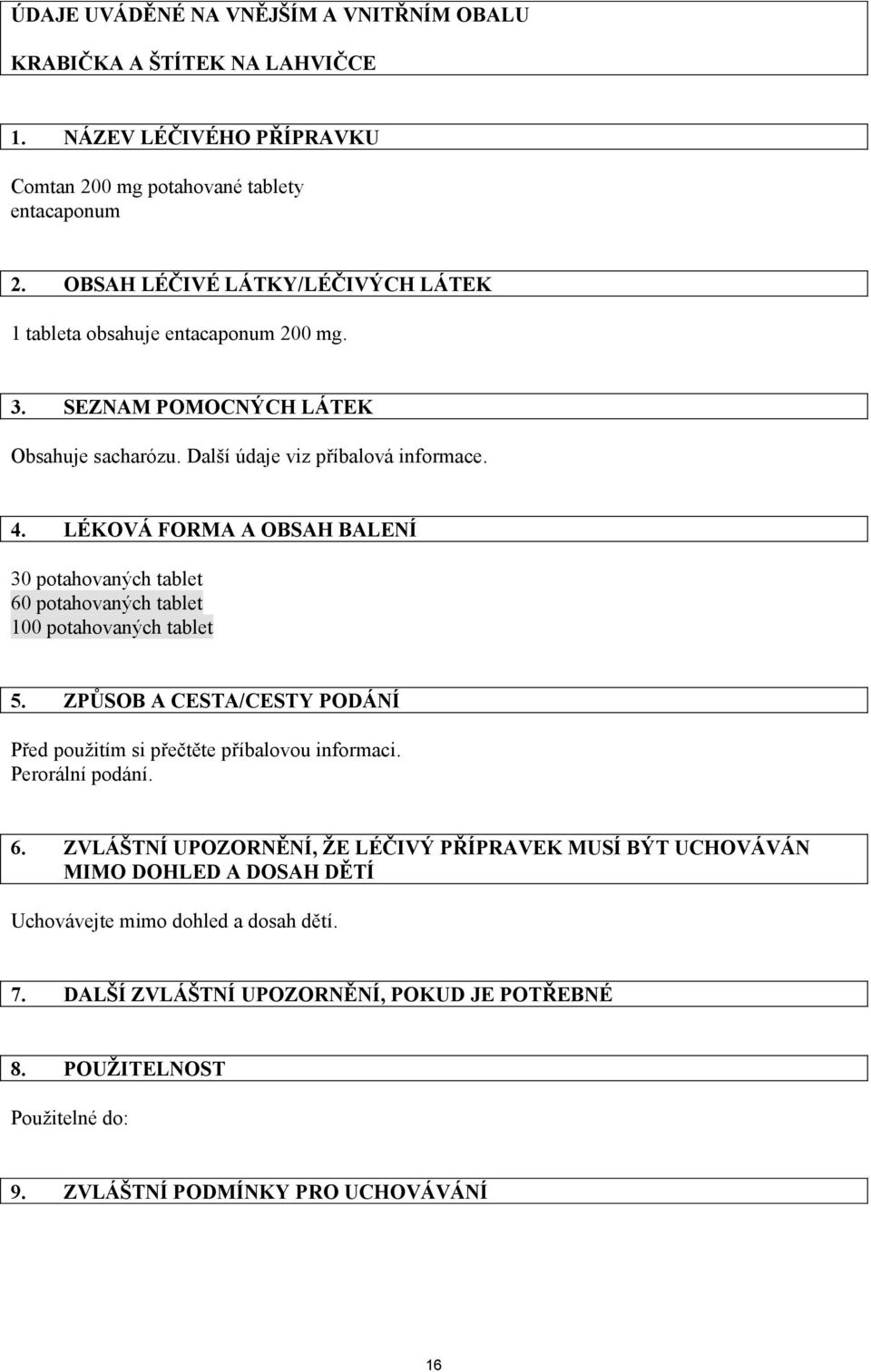 ÚDAJE UVÁDĚNÉ NA VNĚJŠÍM A VNITŘNÍM OBALU

KRABIČKA A ŠTÍTEK NA LAHVIČCE

1. NÁZEV LÉČIVÉHO PŘÍPRAVKU

Comtan 200 mg potahované tablety
entacaponum

2. OBSAH LÉČIVÉ LÁTKY/LÉČIVÝCH LÁTEK

1 tableta obsahuje entacaponum 200 mg.

3. SEZNAM POMOCNÝCH LÁTEK

Obsahuje sacharózu. Další údaje viz příbalová informace.

4. LÉKOVÁ FORMA A OBSAH BALENÍ

30 potahovaných tablet
60 potahovaných tablet
100 potahovaných tablet

5. ZPŮSOB A CESTA/CESTY PODÁNÍ

Před použitím si přečtěte příbalovou informaci.
Perorální podání.

6. ZVLÁŠTNÍ UPOZORNĚNÍ, ŽE LÉČIVÝ PŘÍPRAVEK MUSÍ BÝT UCHOVÁVÁN MIMO DOHLED A DOSAH DĚTÍ

Uchovávejte mimo dohled a dosah dětí.

7. DALŠÍ ZVLÁŠTNÍ UPOZORNĚNÍ, POKUD JE POTŘEBNÉ

8. POUŽITELNOST

Použitelné do:

9. ZVLÁŠTNÍ PODMÍNKY PRO UCHOVÁVÁNÍ

16